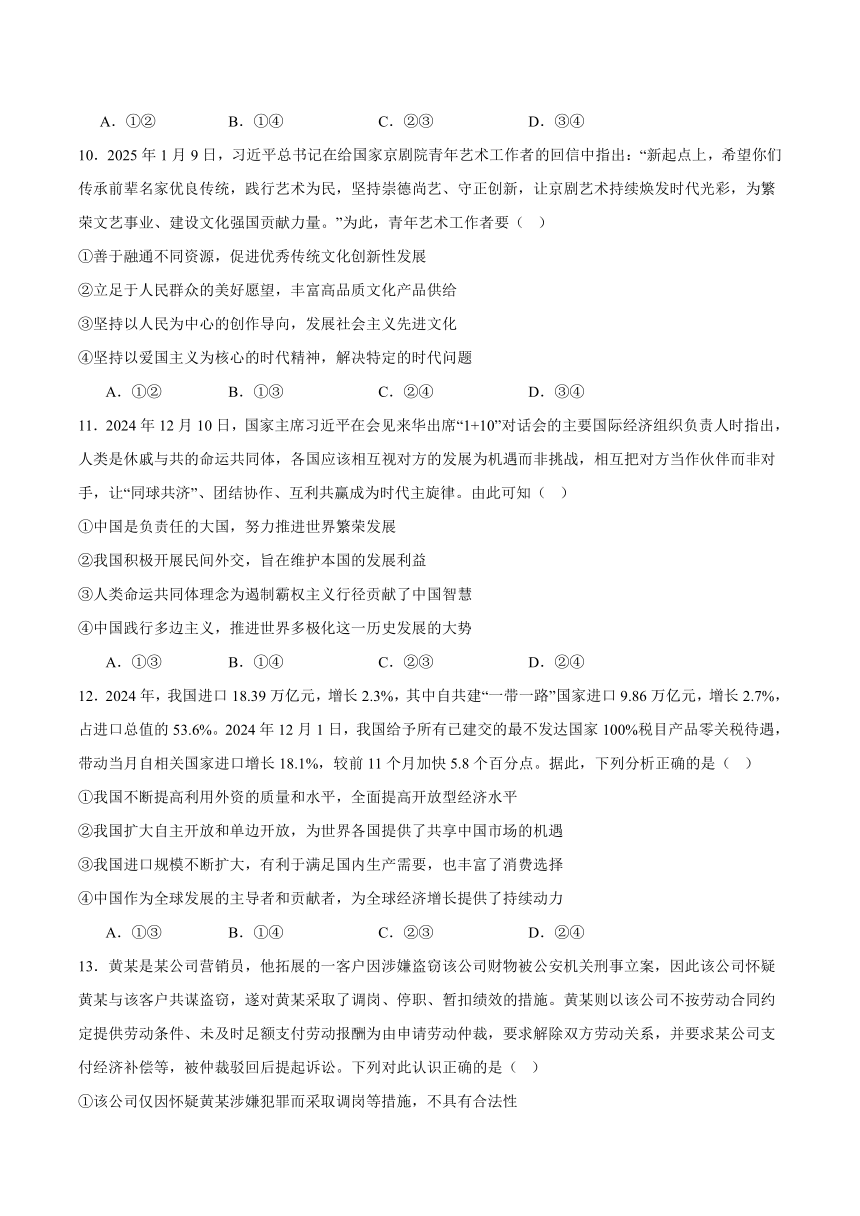 A．①②　　B．①④　　C．②③　　D．③④

10．2025 年 1 月 9 日，习近平总书记在给国家京剧院青年艺术工作者的回信中指出：“新起点上，希望你们传承前辈名家优良传统，践行艺术为民，坚持崇德尚艺、守正创新，让京剧艺术持续焕发时代光彩，为繁荣文艺事业、建设文化强国贡献力量。”为此，青年艺术工作者要（　）

①善于融通不同资源，促进优秀传统文化创新性发展

②立足于人民群众的美好愿望，丰富高品质文化产品供给

③坚持以人民为中心的创作导向，发展社会主义先进文化

④坚持以爱国主义为核心的时代精神，解决特定的时代问题

A．①②　　B．①③　　C．②④　　D．③④

11．2024 年 12 月 10 日，国家主席习近平在会见来华出席“1+10”对话会的主要国际经济组织负责人时指出，人类是休戚与共的命运共同体，各国应该相互视对方的发展为机遇而非挑战，相互把对方当作伙伴而非对手，让“同球共济”、团结协作、互利共赢成为时代主旋律。由此可知（　）

①中国是负责任的大国，努力推进世界繁荣发展

②我国积极开展民间外交，旨在维护本国的发展利益

③人类命运共同体理念为遏制霸权主义行径贡献了中国智慧

④中国践行多边主义，推进世界多极化这一历史发展的大势

A．①③　　B．①④　　C．②③　　D．②④

12．2024 年，我国进口 18.39 万亿元，增长 2.3%，其中自共建“一带一路”国家进口 9.86 万亿元，增长 2.7%，占进口总值的 53.6%。2024 年 12 月 1 日，我国给予所有已建交的最不发达国家 100%税目产品零关税待遇，带动当月自相关国家进口增长 18.1%，较前 11 个月加快 5.8 个百分点。据此，下列分析正确的是（　）

①我国不断提高利用外资的质量和水平，全面提高开放型经济水平

②我国扩大自主开放和单边开放，为世界各国提供了共享中国市场的机遇

③我国进口规模不断扩大，有利于满足国内生产需要，也丰富了消费选择

④中国作为全球发展的主导者和贡献者，为全球经济增长提供了持续动力

A．①③　　B．①④　　C．②③　　D．②④

13．黄某是某公司营销员，他拓展的一客户因涉嫌盗窃该公司财物被公安机关刑事立案，因此该公司怀疑黄某与该客户共谋盗窃，遂对黄某采取了调岗、停职、暂扣绩效的措施。黄某则以该公司不按劳动合同约定提供劳动条件、未及时足额支付劳动报酬为由申请劳动仲裁，要求解除双方劳动关系，并要求某公司支付经济补偿等，被仲裁驳回后提起诉讼。下列对此认识正确的是（　）

①该公司仅因怀疑黄某涉嫌犯罪而采取调岗等措施，不具有合法性